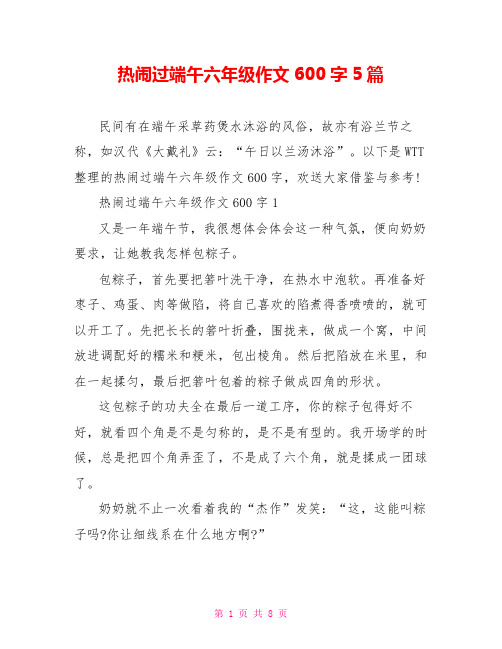 热闹过端午六年级作文 600 字 5 篇

民间有在端午采草药煲水沐浴的风俗，故亦有浴兰节之称，如汉代《大戴礼》云：“午日以兰汤沐浴”。以下是 WTT 整理的热闹过端午六年级作文 600 字，欢送大家借鉴与参考！

热闹过端午六年级作文 600 字 1

又是一年端午节，我很想体会体会这一种气氛，便向奶奶要求，让她教我怎样包粽子。

包粽子，首先要把箬叶洗干净，在热水中泡软。再准备好枣子、鸡蛋、肉等做陷，将自己喜欢的陷煮得香喷喷的，就可以开工了。先把长长的箬叶折叠，围拢来，做成一个窝，中间放进调配好的糯米和粳米，包出棱角。然后把陷放在米里，和在一起揉匀，最后把箬叶包着的粽子做成四角的形状。

这包粽子的功夫全在最后一道工序，你的粽子包得好不好，就看四个角是不是匀称的，是不是有型的。我开场学的时候，总是把四个角弄歪了，不是成了六个角，就是揉成一团球了。

奶奶就不止一次看着我的“杰作”发笑：“这，这能叫粽子吗?你让细线系在什么地方啊?”

第 1 页 共 8 页